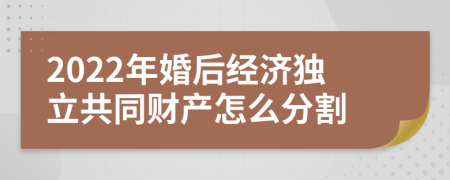 2022年婚后经济独立共同财产怎么分割